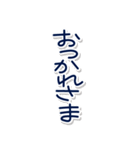 おつかれさま